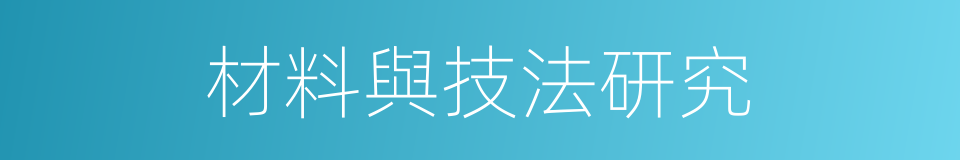 材料與技法研究